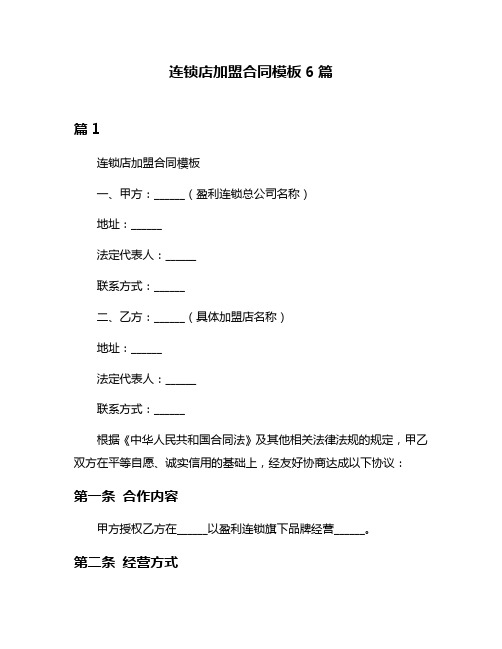 连锁店加盟合同模板 6 篇

篇 1

连锁店加盟合同模板

一、甲方：______（盈利连锁总公司名称）

地址：______

法定代表人：______

联系方式：______

二、乙方：______（具体加盟店名称）

地址：______

法定代表人：______

联系方式：______

根据《中华人民共和国合同法》及其他相关法律法规的规定，甲乙双方在平等自愿、诚实信用的基础上，经友好协商达成以下协议：

第一条 合作内容

甲方授权乙方在______以盈利连锁旗下品牌经营______。

第二条 经营方式